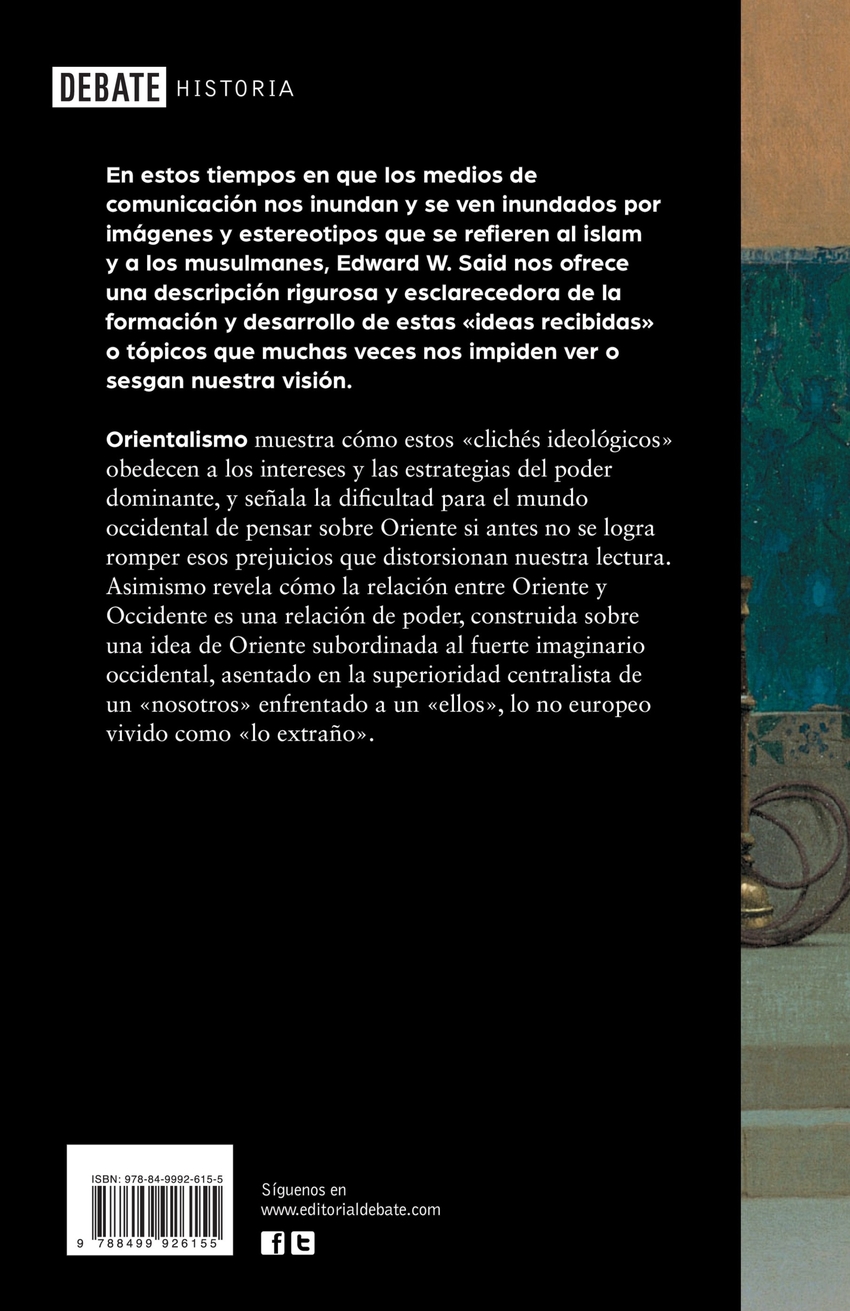 DEBATE HISTORIA

En estos tiempos en que los medios de comunicación nos inundan y se ven inundados por imágenes y estereotipos que se refieren al islam y a los musulmanes, Edward W. Said nos ofrece una descripción rigurosa y esclarecedora de la formación y desarrollo de estas «ideas recibidas» o tópicos que muchas veces nos impiden ver o sesgan nuestra visión.

Orientalismo muestra cómo estos «clichés ideológicos» obedecen a los intereses y las estrategias del poder dominante, y señala la dificultad para el mundo occidental de pensar sobre Oriente si antes no se logra romper esos prejuicios que distorsionan nuestra lectura. Asimismo revela cómo la relación entre Oriente y Occidente es una relación de poder, construida sobre una idea de Oriente subordinada al fuerte imaginario occidental, asentado en la superioridad centralista de un «nosotros» enfrentado a un «ellos», lo no europeo vivido como «lo extraño».

ISBN: 978-84-9992-615-5

9 788499 926155

Síguenos en
www.editorialdebate.com

f t